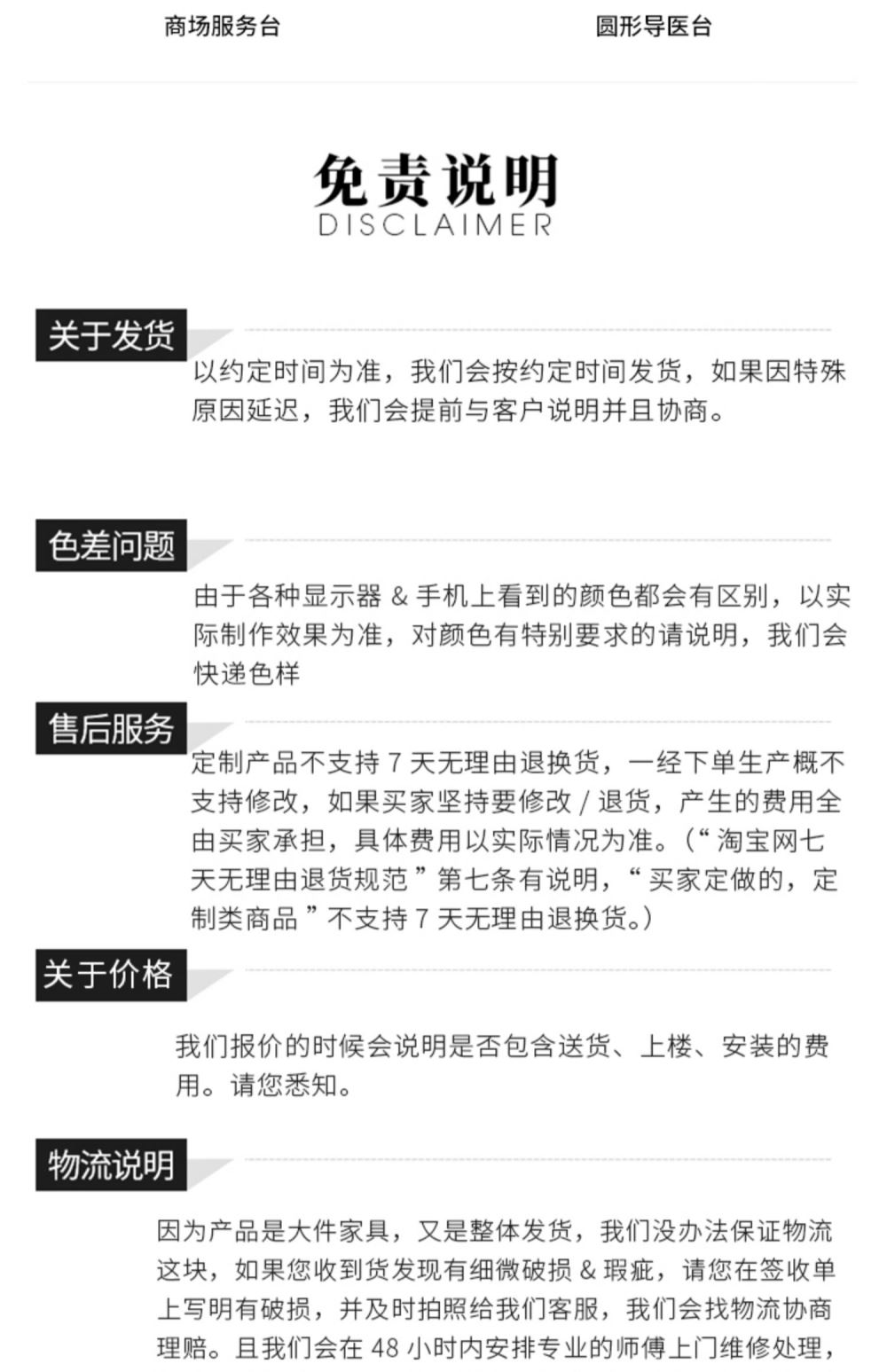 商场服务台 圆形导医台

免责说明
DISCLAIMER

关于发货

以约定时间为准，我们会按约定时间发货，如果因特殊原因延迟，我们会提前与客户说明并且协商。

色差问题

由于各种显示器&手机上看到的颜色都会有区别，以实际制作效果为准，对颜色有特别要求的请说明，我们会快递色样

售后服务

定制产品不支持7天无理由退换货，一经下单生产概不支持修改，如果买家坚持要修改/退货，产生的费用全由买家承担，具体费用以实际情况为准。（“淘宝网七天无理由退货规范”第七条有说明，“买家定做的，定制类商品”不支持7天无理由退换货。）

关于价格

我们报价的时候会说明是否包含送货、上楼、安装的费用。请您悉知。

物流说明

因为产品是大件家具，又是整体发货，我们没办法保证物流这块，如果您收到货发现有细微破损&瑕疵，请您在签收单上写明有破损，并及时拍照给我们客服，我们会找物流协商理赔。且我们会在48小时内安排专业的师傅上门维修处理，